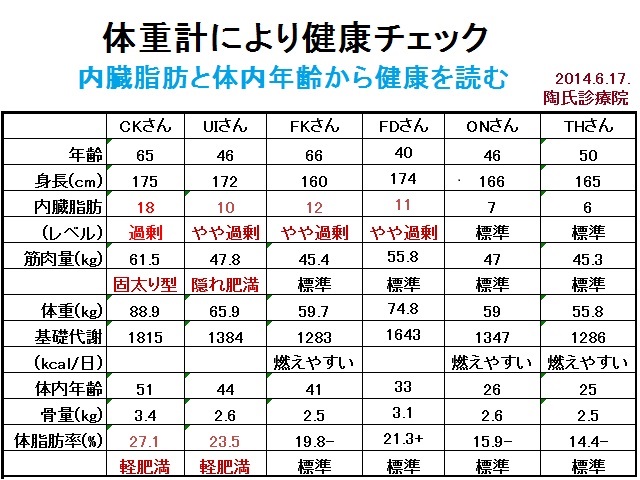 体重計により健康チェック

内臓脂肪と体内年齢から健康を読む

2014.6.17.
陶氏診療院

|  | CKさん | UIさん | FKさん | FDさん | ONさん | THさん |
|---|---|---|---|---|---|---|
| 年齢 | 65 | 46 | 66 | 40 | 46 | 50 |
| 身長(cm) | 175 | 172 | 160 | 174 | 166 | 165 |
| 内臓脂肪 | 18 | 10 | 12 | 11 | 7 | 6 |
| (レベル) | 過剰 | やや過剰 | やや過剰 | やや過剰 | 標準 | 標準 |
| 筋肉量(kg) | 61.5 | 47.8 | 45.4 | 55.8 | 47 | 45.3 |
|  | 固太り型 | 隠れ肥満 | 標準 | 標準 | 標準 | 標準 |
| 体重(kg) | 88.9 | 65.9 | 59.7 | 74.8 | 59 | 55.8 |
| 基礎代謝 | 1815 | 1384 | 1283 | 1643 | 1347 | 1286 |
| (kcal/日) |  |  | 燃えやすい |  | 燃えやすい | 燃えやすい |
| 体内年齢 | 51 | 44 | 41 | 33 | 26 | 25 |
| 骨量(kg) | 3.4 | 2.6 | 2.5 | 3.1 | 2.6 | 2.5 |
| 体脂肪率(%) | 27.1 | 23.5 | 19.8- | 21.3+ | 15.9- | 14.4- |
|  | 軽肥満 | 軽肥満 | 標準 | 標準 | 標準 | 標準 |